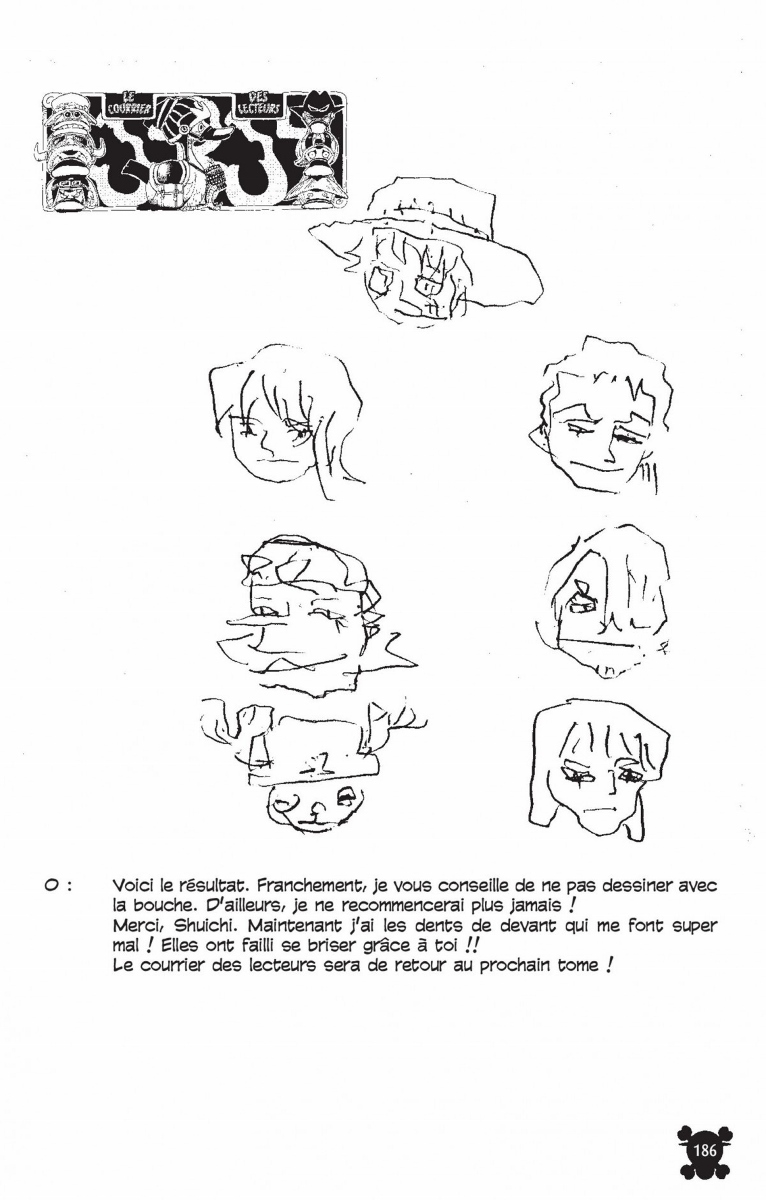 LE COURRIER DES LECTEURS

O : Voici le résultat. Franchement, je vous conseille de ne pas dessiner avec la bouche. D'ailleurs, je ne recommencerai plus jamais !
Merci, Shuichi. Maintenant j'ai les dents de devant qui me font super mal ! Elles ont failli se briser grâce à toi !!
Le courrier des lecteurs sera de retour au prochain tome !

186